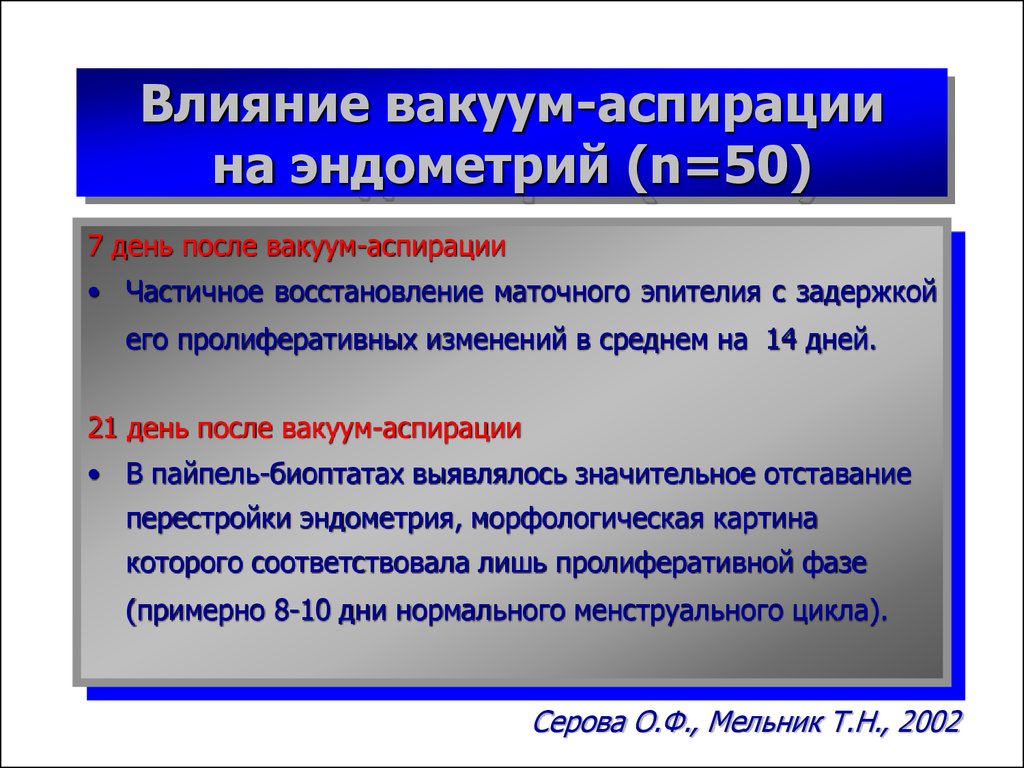 Влияние вакуум-аспирации на эндометрий (n=50)

7 день после вакуум-аспирации

• Частичное восстановление маточного эпителия с задержкой его пролиферативных изменений в среднем на 14 дней.

21 день после вакуум-аспирации

• В пайпель-биоптатах выявлялось значительное отставание перестройки эндометрия, морфологическая картина которого соответствовала лишь пролиферативной фазе (примерно 8-10 дни нормального менструального цикла).

Серова О.Ф., Мельник Т.Н., 2002